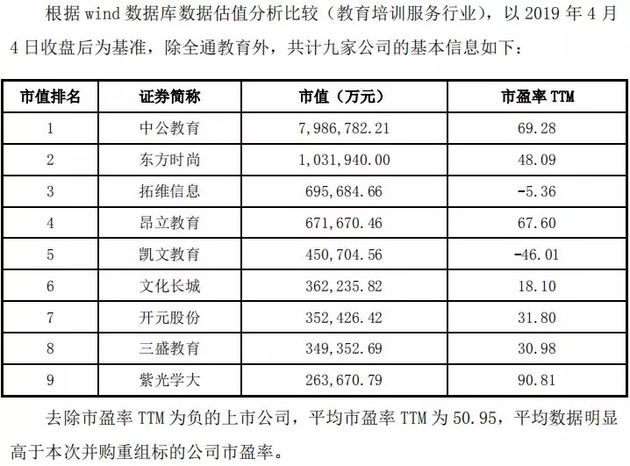 根据 wind 数据库数据估值分析比较（教育培训服务行业），以 2019 年 4 月 4 日收盘后为基准，除全通教育外，共计九家公司的基本信息如下：

| 市值排名 | 证券简称 | 市值（万元） | 市盈率 TTM |
|---|---|---|---|
| 1 | 中公教育 | 7,986,782.21 | 69.28 |
| 2 | 东方时尚 | 1,031,940.00 | 48.09 |
| 3 | 拓维信息 | 695,684.66 | -5.36 |
| 4 | 昂立教育 | 671,670.46 | 67.60 |
| 5 | 凯文教育 | 450,704.56 | -46.01 |
| 6 | 文化长城 | 362,235.82 | 18.10 |
| 7 | 开元股份 | 352,426.42 | 31.80 |
| 8 | 三盛教育 | 349,352.69 | 30.98 |
| 9 | 紫光学大 | 263,670.79 | 90.81 |

去除市盈率 TTM 为负的上市公司，平均市盈率 TTM 为 50.95，平均数据明显高于本次并购重组标的公司市盈率。